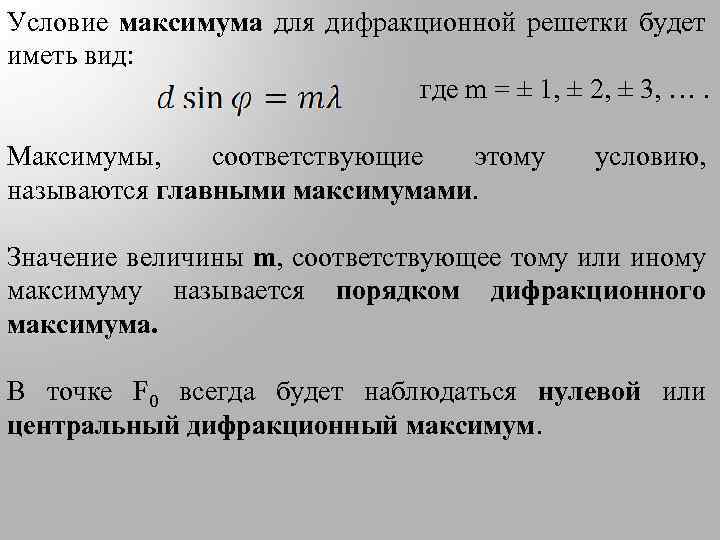 Условие максимума для дифракционной решетки будет иметь вид:

$d \sin \varphi = m\lambda$ где m = ± 1, ± 2, ± 3, … .

Максимумы, соответствующие этому условию, называются главными максимумами.

Значение величины m, соответствующее тому или иному максимуму называется порядком дифракционного максимума.

В точке $F_0$ всегда будет наблюдаться нулевой или центральный дифракционный максимум.